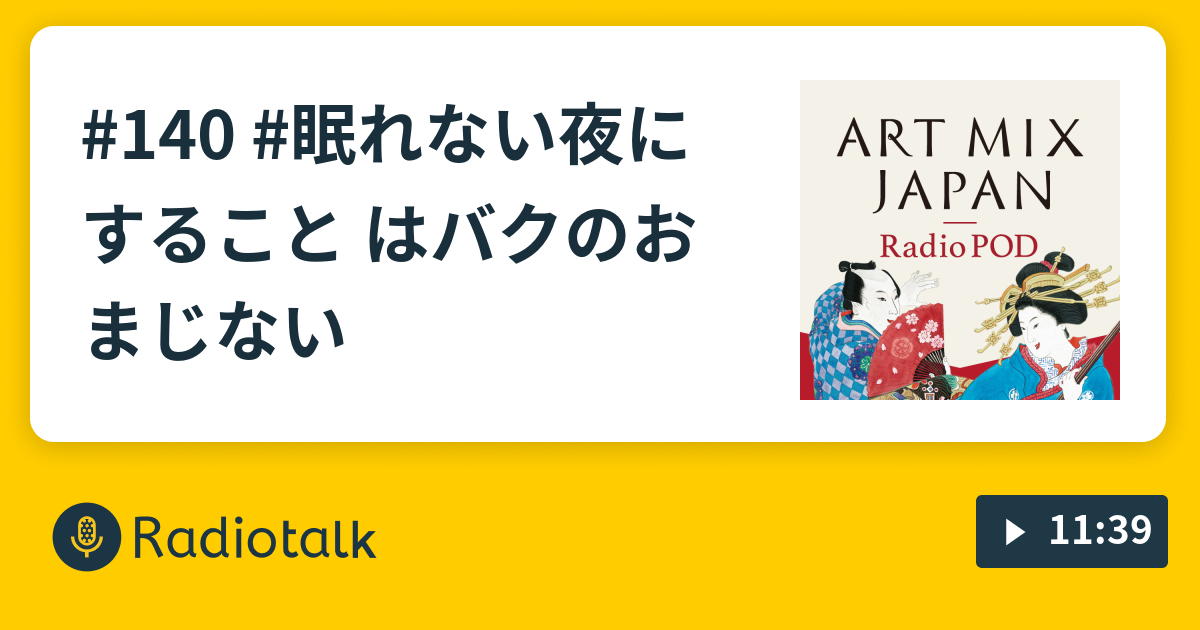 #140 #眠れない夜にすること はバクのおまじない

ART MIX JAPAN

Radio POD

Radiotalk

11:39